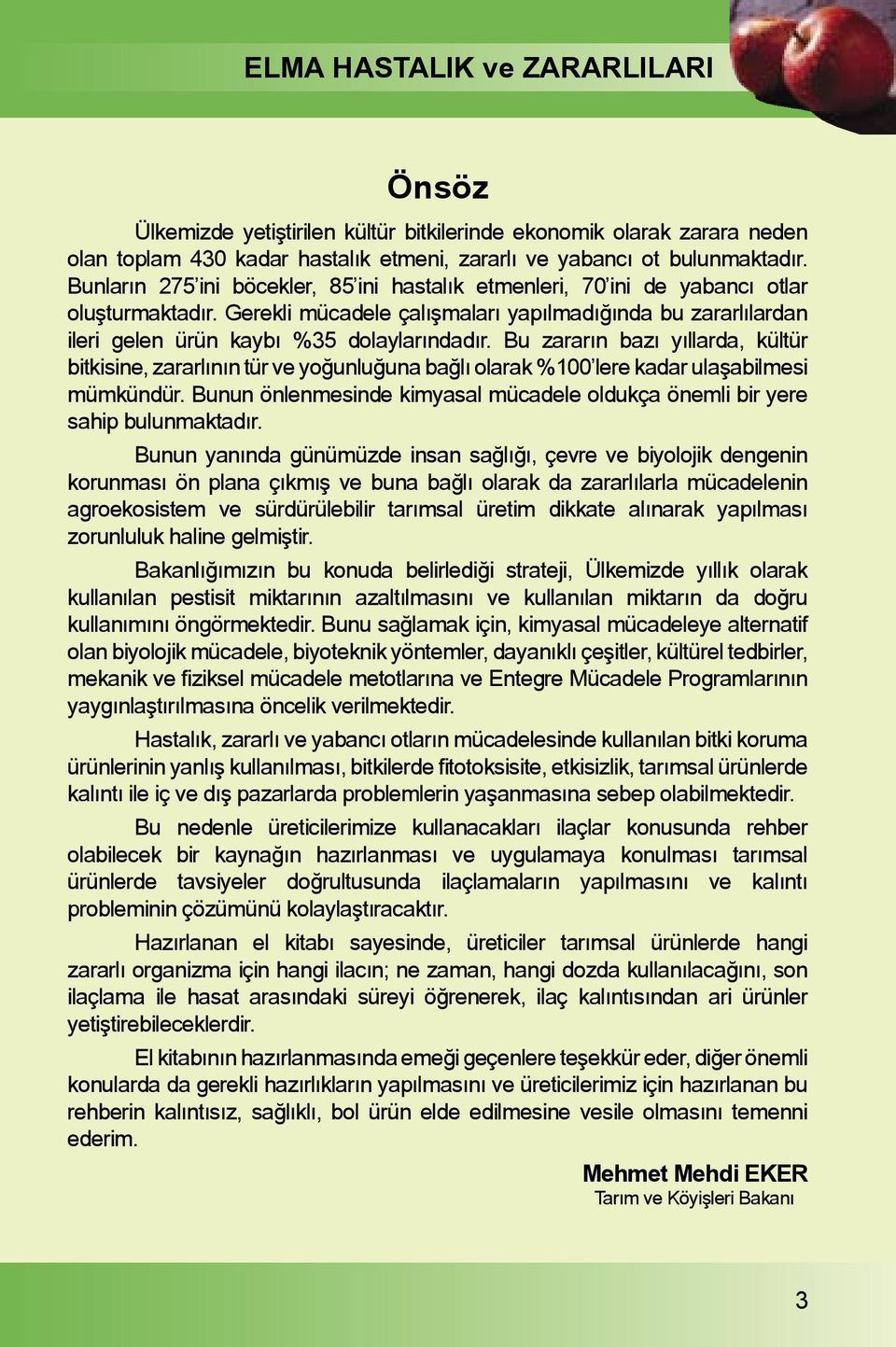 ELMA HASTALIK ve ZARARLILARI

Önsöz

Ülkemizde yetiştirilen kültür bitkilerinde ekonomik olarak zarara neden olan toplam 430 kadar hastalık etmeni, zararlı ve yabancı ot bulunmaktadır. Bunların 275'ini böcekler, 85'ini hastalık etmenleri, 70'ini de yabancı otlar oluşturmaktadır. Gerekli mücadele çalışmaları yapılmadığında bu zararlılardan ileri gelen ürün kaybı %35 dolaylarındadır. Bu zararın bazı yıllarda, kültür bitkisine, zararlının tür ve yoğunluğuna bağlı olarak %100'lere kadar ulaşabilmesi mümkündür. Bunun önlenmesinde kimyasal mücadele oldukça önemli bir yere sahip bulunmaktadır.

Bunun yanında günümüzde insan sağlığı, çevre ve biyolojik dengenin korunması ön plana çıkmış ve buna bağlı olarak da zararlılarla mücadelenin agroekosistem ve sürdürülebilir tarımsal üretim dikkate alınarak yapılması zorunluluk haline gelmiştir.

Bakanlığımızın bu konuda belirlediği strateji, Ülkemizde yıllık olarak kullanılan pestisit miktarının azaltılmasını ve kullanılan miktarın da doğru kullanımını öngörmektedir. Bunu sağlamak için, kimyasal mücadeleye alternatif olan biyolojik mücadele, biyoteknik yöntemler, dayanıklı çeşitler, kültürel tedbirler, mekanik ve fiziksel mücadele metotlarına ve Entegre Mücadele Programlarının yaygınlaştırılmasına öncelik verilmektedir.

Hastalık, zararlı ve yabancı otların mücadelesinde kullanılan bitki koruma ürünlerinin yanlış kullanılması, bitkilerde fitotoksisite, etkisizlik, tarımsal ürünlerde kalıntı ile iç ve dış pazarlarda problemlerin yaşanmasına sebep olabilmektedir.

Bu nedenle üreticilerimize kullanacakları ilaçlar konusunda rehber olabilecek bir kaynağın hazırlanması ve uygulamaya konulması tarımsal ürünlerde tavsiyeler doğrultusunda ilaçlamaların yapılmasını ve kalıntı probleminin çözümünü kolaylaştıracaktır.

Hazırlanan el kitabı sayesinde, üreticiler tarımsal ürünlerde hangi zararlı organizma için hangi ilacın; ne zaman, hangi dozda kullanılacağını, son ilaçlama ile hasat arasındaki süreyi öğrenerek, ilaç kalıntısından ari ürünler yetiştirebileceklerdir.

El kitabının hazırlanmasında emeği geçenlere teşekkür eder, diğer önemli konularda da gerekli hazırlıkların yapılmasını ve üreticilerimiz için hazırlanan bu rehberin kalıntısız, sağlıklı, bol ürün elde edilmesine vesile olmasını temenni ederim.

Mehmet Mehdi EKER
Tarım ve Köyişleri Bakanı

3